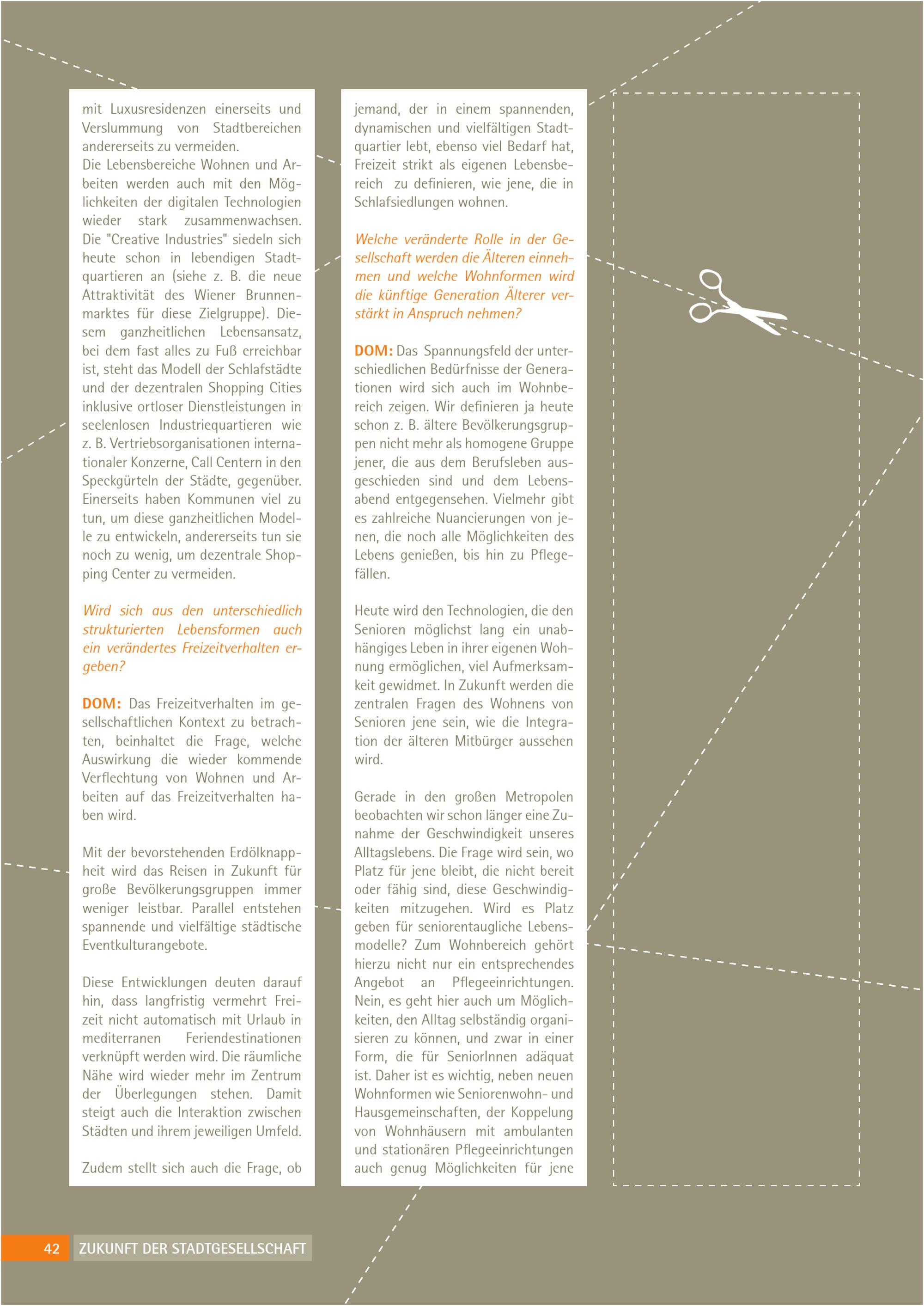 mit Luxusresidenzen einerseits und Verslummung von Stadtbereichen andererseits zu vermeiden.
Die Lebensbereiche Wohnen und Arbeiten werden auch mit den Möglichkeiten der digitalen Technologien wieder stark zusammenwachsen. Die "Creative Industries" siedeln sich heute schon in lebendigen Stadtquartieren an (siehe z. B. die neue Attraktivität des Wiener Brunnenmarktes für diese Zielgruppe). Diesem ganzheitlichen Lebensansatz, bei dem fast alles zu Fuß erreichbar ist, steht das Modell der Schlafstädte und der dezentralen Shopping Cities inklusive ortloser Dienstleistungen in seelenlosen Industriequartieren wie z. B. Vertriebsorganisationen internationaler Konzerne, Call Centern in den Speckgürteln der Städte, gegenüber. Einerseits haben Kommunen viel zu tun, um diese ganzheitlichen Modelle zu entwickeln, andererseits tun sie noch zu wenig, um dezentrale Shopping Center zu vermeiden.

Wird sich aus den unterschiedlich strukturierten Lebensformen auch ein verändertes Freizeitverhalten ergeben?

DOM: Das Freizeitverhalten im gesellschaftlichen Kontext zu betrachten, beinhaltet die Frage, welche Auswirkung die wieder kommende Verflechtung von Wohnen und Arbeiten auf das Freizeitverhalten haben wird.

Mit der bevorstehenden Erdölknappheit wird das Reisen in Zukunft für große Bevölkerungsgruppen immer weniger leistbar. Parallel entstehen spannende und vielfältige städtische Eventkulturangebote.

Diese Entwicklungen deuten darauf hin, dass langfristig vermehrt Freizeit nicht automatisch mit Urlaub in mediterranen Feriendestinationen verknüpft werden wird. Die räumliche Nähe wird wieder mehr im Zentrum der Überlegungen stehen. Damit steigt auch die Interaktion zwischen Städten und ihrem jeweiligen Umfeld.

Zudem stellt sich auch die Frage, ob jemand, der in einem spannenden, dynamischen und vielfältigen Stadtquartier lebt, ebenso viel Bedarf hat, Freizeit strikt als eigenen Lebensbereich zu definieren, wie jene, die in Schlafsiedlungen wohnen.

Welche veränderte Rolle in der Gesellschaft werden die Älteren einnehmen und welche Wohnformen wird die künftige Generation Älterer verstärkt in Anspruch nehmen?

DOM: Das Spannungsfeld der unterschiedlichen Bedürfnisse der Generationen wird sich auch im Wohnbereich zeigen. Wir definieren ja heute schon z. B. ältere Bevölkerungsgruppen nicht mehr als homogene Gruppe jener, die aus dem Berufsleben ausgeschieden sind und dem Lebensabend entgegensehen. Vielmehr gibt es zahlreiche Nuancierungen von jenen, die noch alle Möglichkeiten des Lebens genießen, bis hin zu Pflegefällen.

Heute wird den Technologien, die den Senioren möglichst lang ein unabhängiges Leben in ihrer eigenen Wohnung ermöglichen, viel Aufmerksamkeit gewidmet. In Zukunft werden die zentralen Fragen des Wohnens von Senioren jene sein, wie die Integration der älteren Mitbürger aussehen wird.

Gerade in den großen Metropolen beobachten wir schon länger eine Zunahme der Geschwindigkeit unseres Alltagslebens. Die Frage wird sein, wo Platz für jene bleibt, die nicht bereit oder fähig sind, diese Geschwindigkeiten mitzugehen. Wird es Platz geben für seniorentaugliche Lebensmodelle? Zum Wohnbereich gehört hierzu nicht nur ein entsprechendes Angebot an Pflegeeinrichtungen. Nein, es geht hier auch um Möglichkeiten, den Alltag selbständig organisieren zu können, und zwar in einer Form, die für SeniorInnen adäquat ist. Daher ist es wichtig, neben neuen Wohnformen wie Seniorenwohn- und Hausgemeinschaften, der Koppelung von Wohnhäusern mit ambulanten und stationären Pflegeeinrichtungen auch genug Möglichkeiten für jene

42 ZUKUNFT DER STADTGESELLSCHAFT